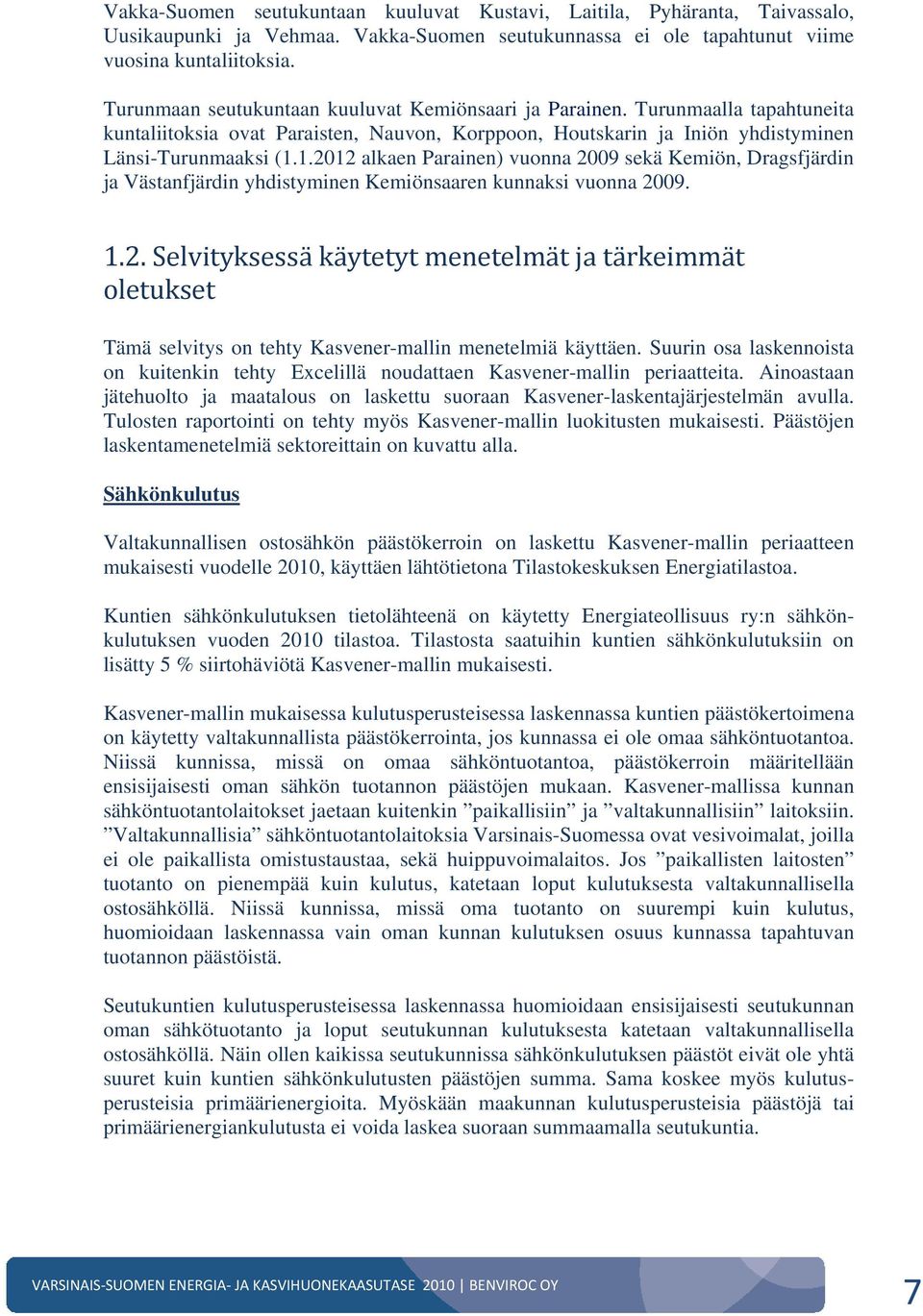 Vakka-Suomen seutukuntaan kuuluvat Kustavi, Laitila, Pyhäranta, Taivassalo, Uusikaupunki ja Vehmaa. Vakka-Suomen seutukunnassa ei ole tapahtunut viime vuosina kuntaliitoksia.

Turunmaan seutukuntaan kuuluvat Kemiönsaari ja Parainen. Turunmaalla tapahtuneita kuntaliitoksia ovat Paraisten, Nauvon, Korppoon, Houtskarin ja Iniön yhdistyminen Länsi-Turunmaaksi (1.1.2012 alkaen Parainen) vuonna 2009 sekä Kemiön, Dragsfjärdin ja Västanfjärdin yhdistyminen Kemiönsaaren kunnaksi vuonna 2009.

1.2. Selvityksessä käytetyt menetelmät ja tärkeimmät oletukset

Tämä selvitys on tehty Kasvener-mallin menetelmiä käyttäen. Suurin osa laskennoista on kuitenkin tehty Excelillä noudattaen Kasvener-mallin periaatteita. Ainoastaan jätehuolto ja maatalous on laskettu suoraan Kasvener-laskentajärjestelmän avulla. Tulosten raportointi on tehty myös Kasvener-mallin luokitusten mukaisesti. Päästöjen laskentamenetelmiä sektoreittain on kuvattu alla.

Sähkönkulutus

Valtakunnallisen ostosähkön päästökerroin on laskettu Kasvener-mallin periaatteen mukaisesti vuodelle 2010, käyttäen lähtötietona Tilastokeskuksen Energiatilastoa.

Kuntien sähkönkulutuksen tietolähteenä on käytetty Energiateollisuus ry:n sähkönkulutuksen vuoden 2010 tilastoa. Tilastosta saatuihin kuntien sähkönkulutuksiin on lisätty 5 % siirtohäviötä Kasvener-mallin mukaisesti.

Kasvener-mallin mukaisessa kulutusperusteisessa laskennassa kuntien päästökertoimena on käytetty valtakunnallista päästökerrointa, jos kunnassa ei ole omaa sähköntuotantoa. Niissä kunnissa, missä on omaa sähköntuotantoa, päästökerroin määritellään ensisijaisesti oman sähkön tuotannon päästöjen mukaan. Kasvener-mallissa kunnan sähköntuotantolaitokset jaetaan kuitenkin ”paikallisiin” ja ”valtakunnallisiin” laitoksiin. ”Valtakunnallisia” sähköntuotantolaitoksia Varsinais-Suomessa ovat vesivoimalat, joilla ei ole paikallista omistustaustaa, sekä huippuvoimalaitos. Jos ”paikallisten laitosten” tuotanto on pienempää kuin kulutus, katetaan loput kulutuksesta valtakunnallisella ostosähköllä. Niissä kunnissa, missä oma tuotanto on suurempi kuin kulutus, huomioidaan laskennassa vain oman kunnan kulutuksen osuus kunnassa tapahtuvan tuotannon päästöistä.

Seutukuntien kulutusperusteisessa laskennassa huomioidaan ensisijaisesti seutukunnan oman sähkötuotanto ja loput seutukunnan kulutuksesta katetaan valtakunnallisella ostosähköllä. Näin ollen kaikissa seutukunnissa sähkönkulutuksen päästöt eivät ole yhtä suuret kuin kuntien sähkönkulutusten päästöjen summa. Sama koskee myös kulutusperusteisia primäärienergioita. Myöskään maakunnan kulutusperusteisia päästöjä tai primäärienergiankulutusta ei voida laskea suoraan summaamalla seutukuntia.

VARSINAIS-SUOMEN ENERGIA- JA KASVIHUONEKAASUTASE 2010 | BENVIROC OY 7